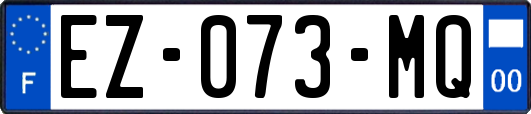 F
EZ-073-MQ
00